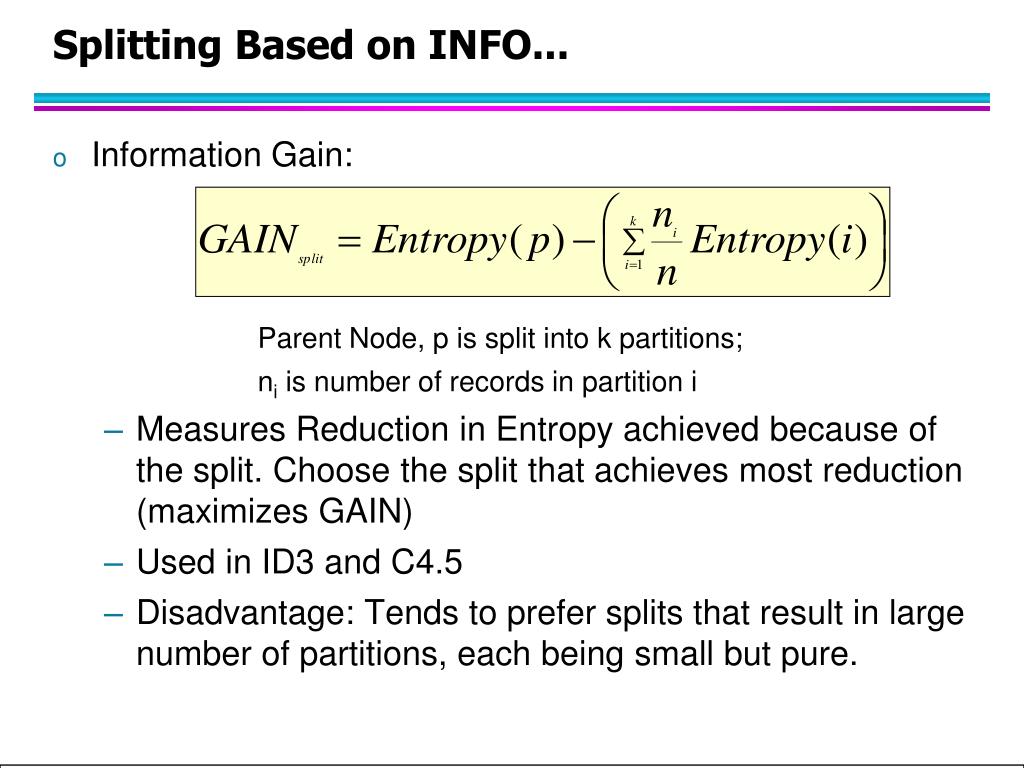 Splitting Based on INFO...

o Information Gain:

$GAIN_{split} = Entropy(p) - \left( \sum_{i=1}^{k} \frac{n_i}{n} Entropy(i) \right)$

Parent Node, p is split into k partitions;

$n_i$ is number of records in partition i

– Measures Reduction in Entropy achieved because of the split. Choose the split that achieves most reduction (maximizes GAIN)

– Used in ID3 and C4.5

– Disadvantage: Tends to prefer splits that result in large number of partitions, each being small but pure.